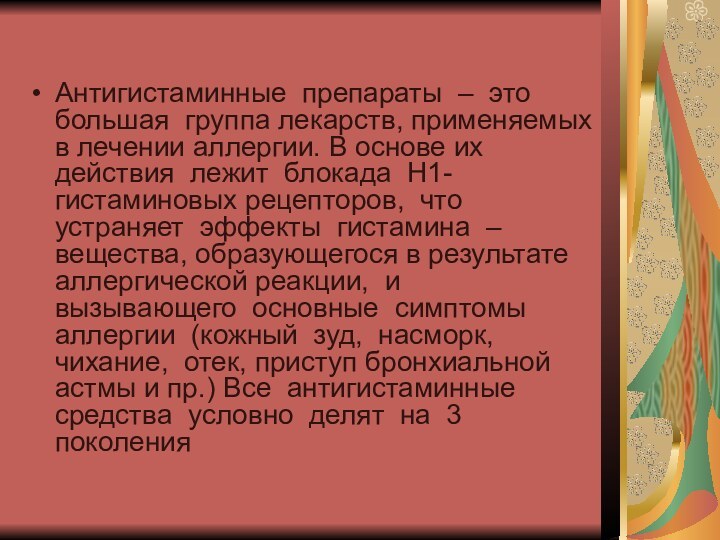 • Антигистаминные препараты – это большая группа лекарств, применяемых в лечении аллергии. В основе их действия лежит блокада Н1-гистаминовых рецепторов, что устраняет эффекты гистамина – вещества, образующегося в результате аллергической реакции, и вызывающего основные симптомы аллергии (кожный зуд, насморк, чихание, отек, приступ бронхиальной астмы и пр.) Все антигистаминные средства условно делят на 3 поколения